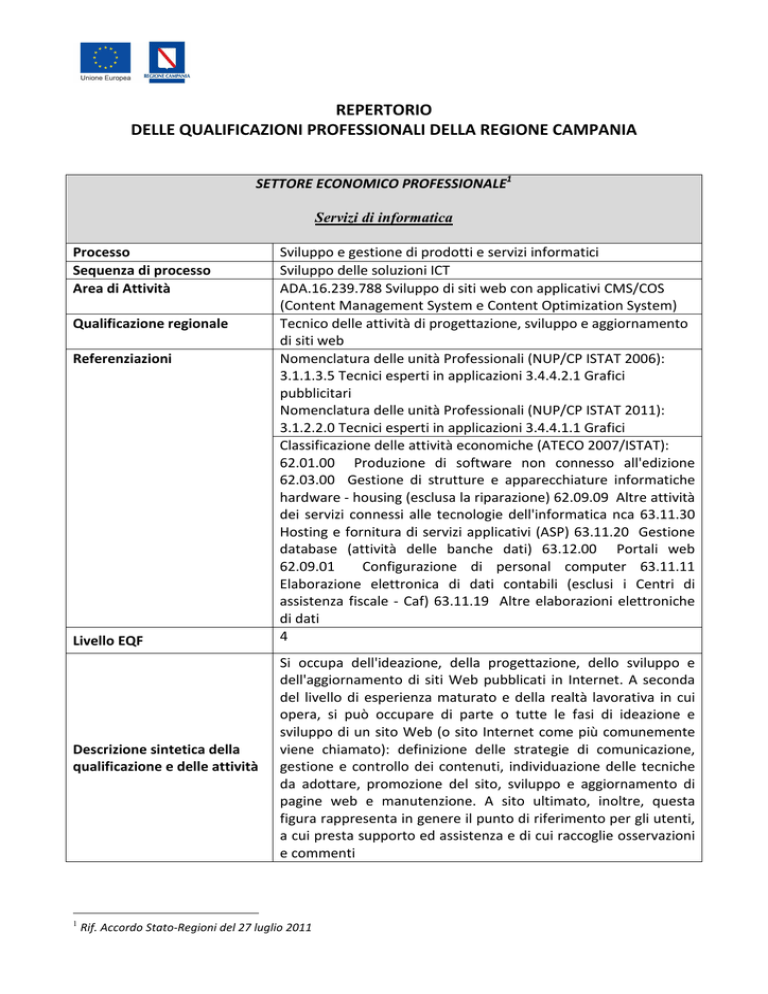 Unione Europea REGIONE CAMPANIA

REPERTORIO
DELLE QUALIFICAZIONI PROFESSIONALI DELLA REGIONE CAMPANIA

SETTORE ECONOMICO PROFESSIONALE$^1$

Servizi di informatica

| | |
|---|---|
| Processo | Sviluppo e gestione di prodotti e servizi informatici |
| Sequenza di processo | Sviluppo delle soluzioni ICT |
| Area di Attività | ADA.16.239.788 Sviluppo di siti web con applicativi CMS/COS (Content Management System e Content Optimization System) |
| Qualificazione regionale | Tecnico delle attività di progettazione, sviluppo e aggiornamento di siti web |
| Referenziazioni | Nomenclatura delle unità Professionali (NUP/CP ISTAT 2006): 3.1.1.3.5 Tecnici esperti in applicazioni 3.4.4.2.1 Grafici pubblicitari Nomenclatura delle unità Professionali (NUP/CP ISTAT 2011): 3.1.2.2.0 Tecnici esperti in applicazioni 3.4.4.1.1 Grafici |
| | Classificazione delle attività economiche (ATECO 2007/ISTAT): 62.01.00 Produzione di software non connesso all'edizione 62.03.00 Gestione di strutture e apparecchiature informatiche hardware - housing (esclusa la riparazione) 62.09.09 Altre attività dei servizi connessi alle tecnologie dell'informatica nca 63.11.30 Hosting e fornitura di servizi applicativi (ASP) 63.11.20 Gestione database (attività delle banche dati) 63.12.00 Portali web 62.09.01 Configurazione di personal computer 63.11.11 Elaborazione elettronica di dati contabili (esclusi i Centri di assistenza fiscale - Caf) 63.11.19 Altre elaborazioni elettroniche di dati |
| Livello EQF | 4 |
| Descrizione sintetica della qualificazione e delle attività | Si occupa dell'ideazione, della progettazione, dello sviluppo e dell'aggiornamento di siti Web pubblicati in Internet. A seconda del livello di esperienza maturato e della realtà lavorativa in cui opera, si può occupare di parte o tutte le fasi di ideazione e sviluppo di un sito Web (o sito Internet come più comunemente viene chiamato): definizione delle strategie di comunicazione, gestione e controllo dei contenuti, individuazione delle tecniche da adottare, promozione del sito, sviluppo e aggiornamento di pagine web e manutenzione. A sito ultimato, inoltre, questa figura rappresenta in genere il punto di riferimento per gli utenti, a cui presta supporto ed assistenza e di cui raccoglie osservazioni e commenti |

$^1$ Rif. Accordo Stato-Regioni del 27 luglio 2011